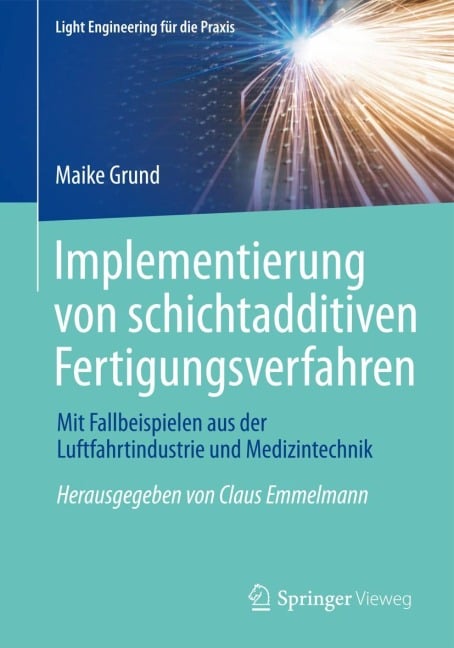 Light Engineering für die Praxis

Maike Grund

Implementierung von schichtadditiven Fertigungsverfahren

Mit Fallbeispielen aus der Luftfahrtindustrie und Medizintechnik

Herausgegeben von Claus Emmelmann

Springer Vieweg